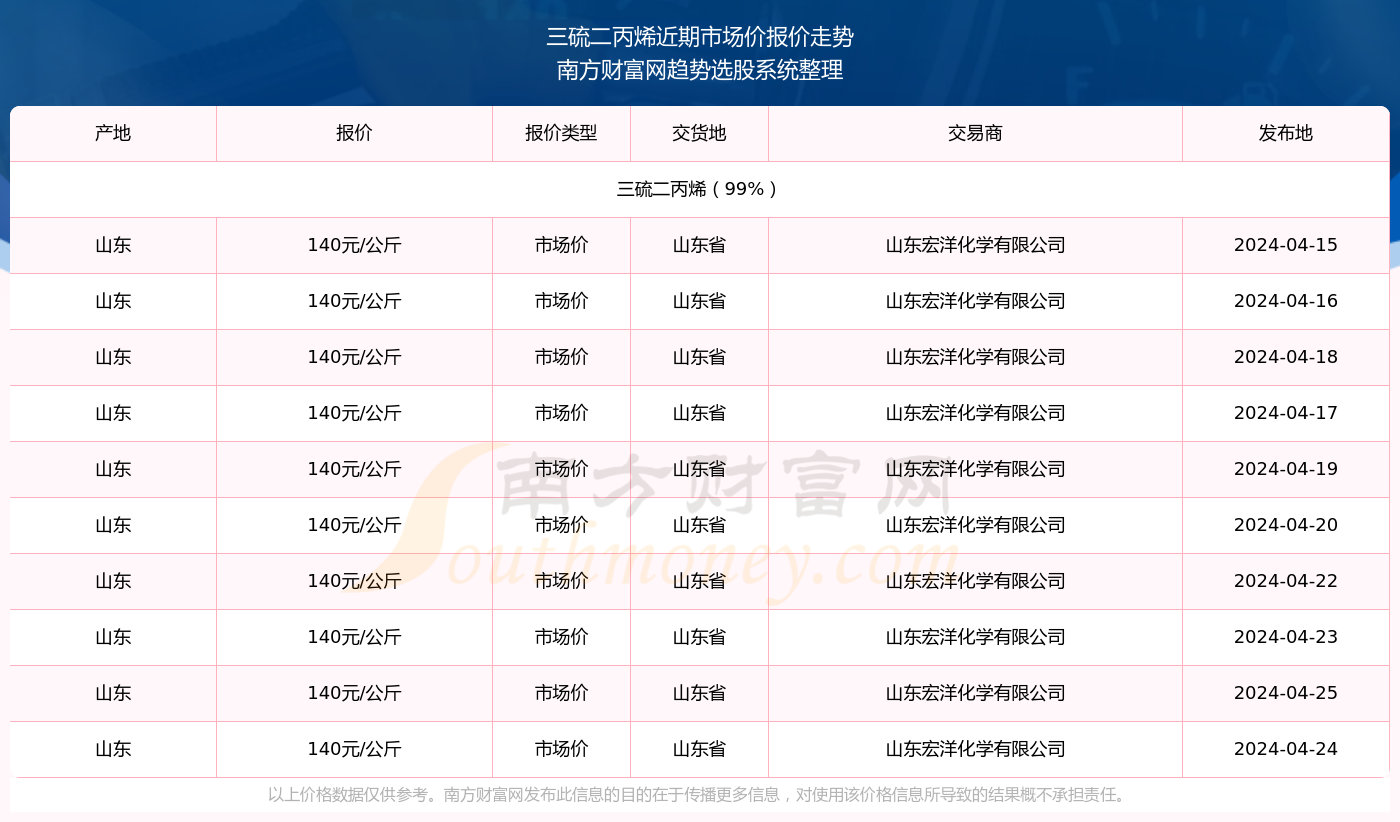 三硫二丙烯近期市场价报价走势
南方财富网趋势选股系统整理

| 产地 | 报价 | 报价类型 | 交货地 | 交易商 | 发布地 |
|---|---|---|---|---|---|
| 三硫二丙烯（99%） | | | | | |
| 山东 | 140元/公斤 | 市场价 | 山东省 | 山东宏洋化学有限公司 | 2024-04-15 |
| 山东 | 140元/公斤 | 市场价 | 山东省 | 山东宏洋化学有限公司 | 2024-04-16 |
| 山东 | 140元/公斤 | 市场价 | 山东省 | 山东宏洋化学有限公司 | 2024-04-18 |
| 山东 | 140元/公斤 | 市场价 | 山东省 | 山东宏洋化学有限公司 | 2024-04-17 |
| 山东 | 140元/公斤 | 市场价 | 山东省 | 山东宏洋化学有限公司 | 2024-04-19 |
| 山东 | 140元/公斤 | 市场价 | 山东省 | 山东宏洋化学有限公司 | 2024-04-20 |
| 山东 | 140元/公斤 | 市场价 | 山东省 | 山东宏洋化学有限公司 | 2024-04-22 |
| 山东 | 140元/公斤 | 市场价 | 山东省 | 山东宏洋化学有限公司 | 2024-04-23 |
| 山东 | 140元/公斤 | 市场价 | 山东省 | 山东宏洋化学有限公司 | 2024-04-25 |
| 山东 | 140元/公斤 | 市场价 | 山东省 | 山东宏洋化学有限公司 | 2024-04-24 |

南方财富网
Southmoney.com

以上价格数据仅供参考。南方财富网发布此信息的目的在于传播更多信息，对使用该价格信息所导致的结果概不承担责任。